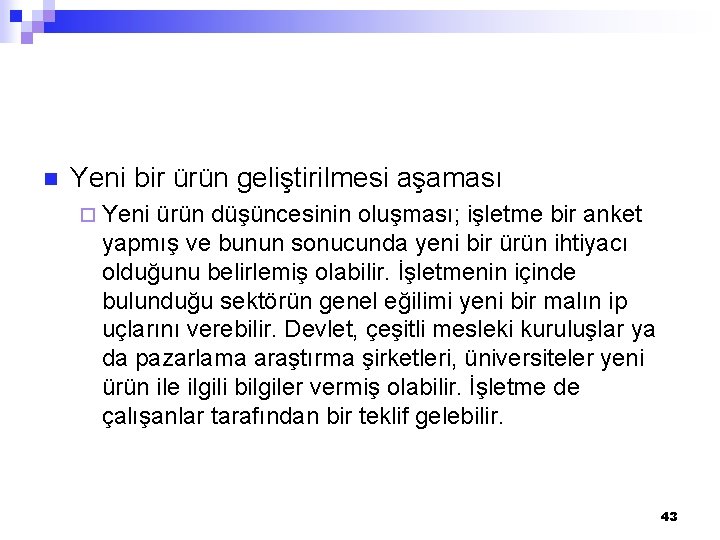 Yeni bir ürün geliştirilmesi aşaması

Yeni ürün düşüncesinin oluşması; işletme bir anket yapmış ve bunun sonucunda yeni bir ürün ihtiyacı olduğunu belirlemiş olabilir. İşletmenin içinde bulunduğu sektörün genel eğilimi yeni bir malın ip uçlarını verebilir. Devlet, çeşitli mesleki kuruluşlar ya da pazarlama araştırma şirketleri, üniversiteler yeni ürün ile ilgili bilgiler vermiş olabilir. İşletme de çalışanlar tarafından bir teklif gelebilir.

43